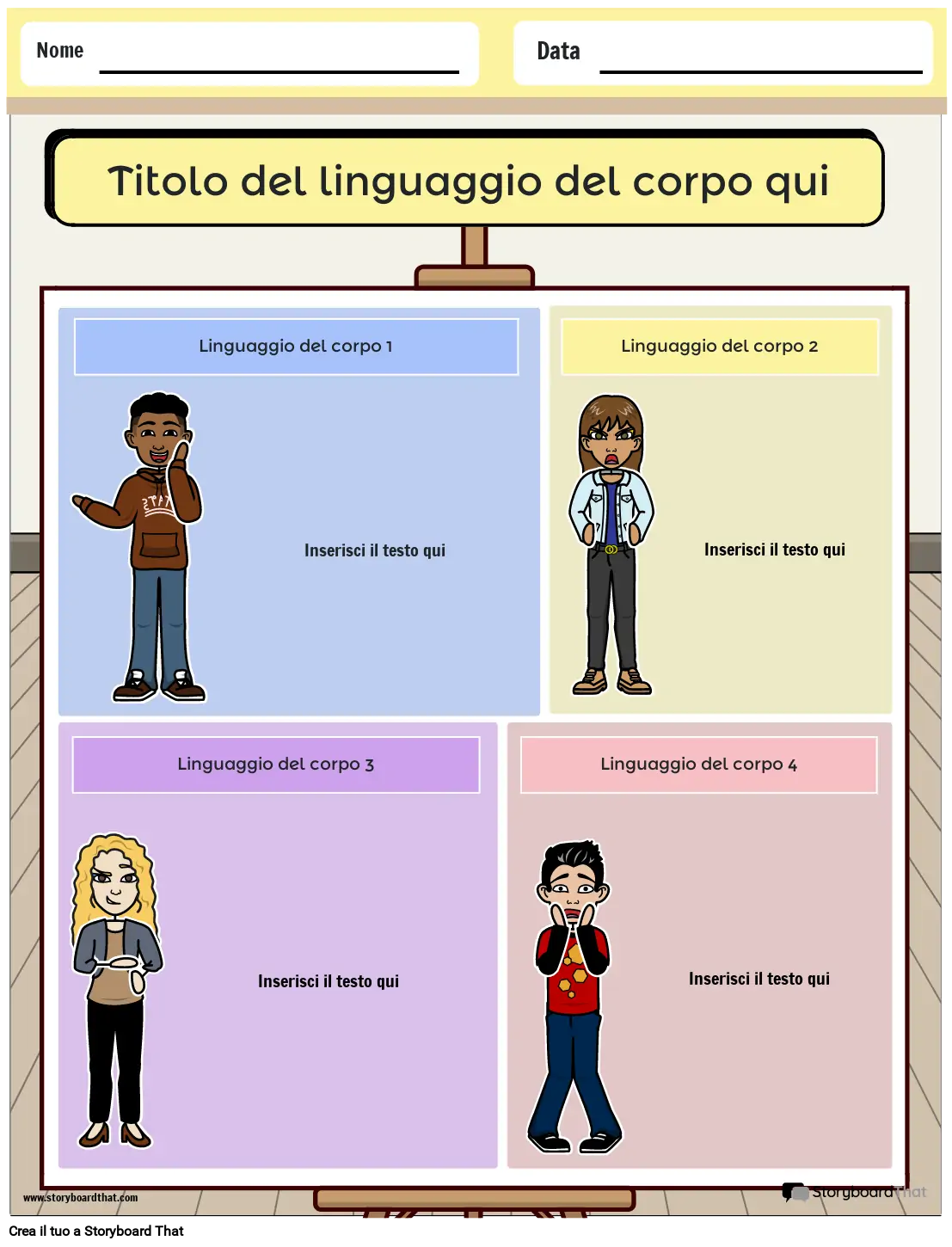 Nome

Data

Titolo del linguaggio del corpo qui

Linguaggio del corpo 1

Inserisci il testo qui

Linguaggio del corpo 2

Inserisci il testo qui

Linguaggio del corpo 3

Inserisci il testo qui

Linguaggio del corpo 4

Inserisci il testo qui

www.storyboardthat.com

StoryboardThat

Crea il tuo a Storyboard That